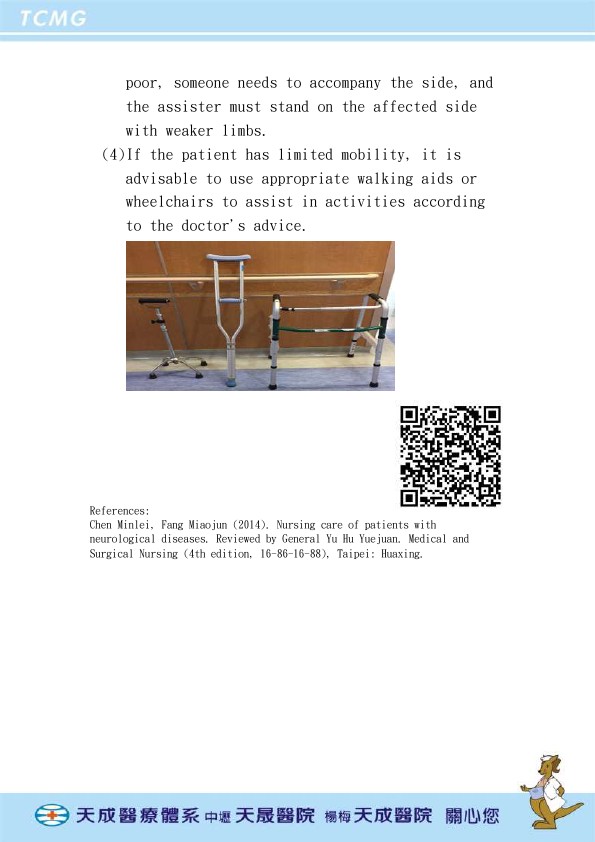 TCMG

poor, someone needs to accompany the side, and the assister must stand on the affected side with weaker limbs.

(4)If the patient has limited mobility, it is advisable to use appropriate walking aids or wheelchairs to assist in activities according to the doctor's advice.

References:
Chen Minlei, Fang Miaojun (2014). Nursing care of patients with neurological diseases. Reviewed by General Yu Hu Yuejuan. Medical and Surgical Nursing (4th edition, 16-86-16-88), Taipei: Huaxing.

天成醫療體系 中壢 天晟醫院 楊梅 天成醫院 關心您